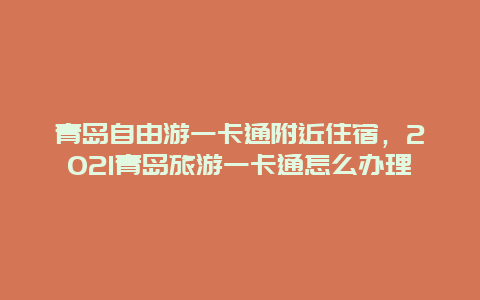 青岛自由游一卡通附近住宿，2021青岛旅游一卡通怎么办理